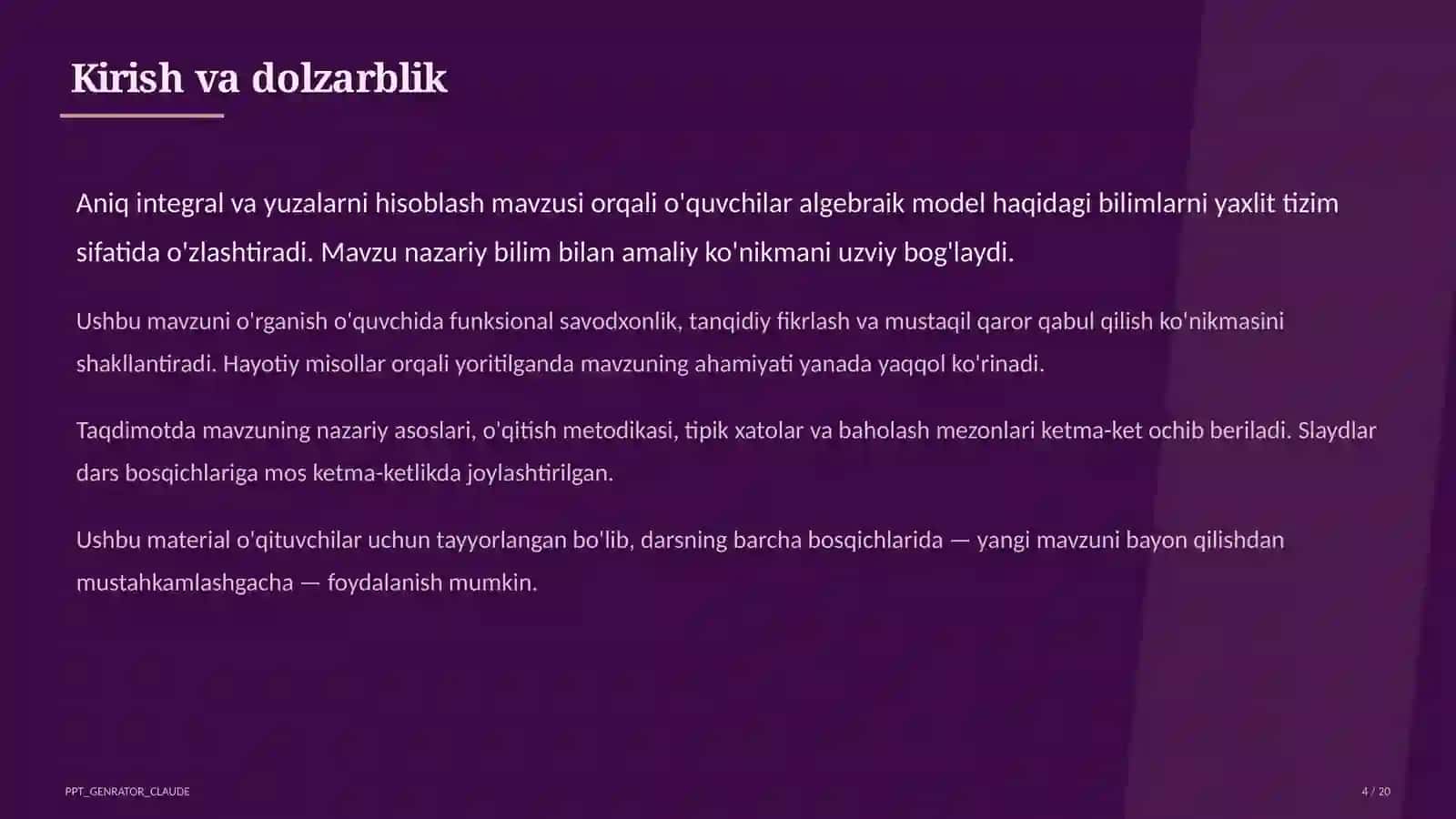 Kirish va dolzarblik

Aniq integral va yuzalarni hisoblash mavzusi orqali o'quvchilar algebraik model haqidagi bilimlarni yaxlit tizim sifatida o'zlashtiradi. Mavzu nazariy bilim bilan amaliy ko'nikmani uzviy bog'laydi.

Ushbu mavzuni o'rganish o'quvchida funksional savodxonlik, tanqidiy fikrlash va mustaqil qaror qabul qilish ko'nikmasini shakllantiradi. Hayotiy misollar orqali yoritilganda mavzuning ahamiyati yanada yaqqol ko'rinadi.

Taqdimotda mavzuning nazariy asoslari, o'qitish metodikasi, tipik xatolar va baholash mezonlari ketma-ket ochib beriladi. Slaydlar dars bosqichlariga mos ketma-ketlikda joylashtirilgan.

Ushbu material o'qituvchilar uchun tayyorlangan bo'lib, darsning barcha bosqichlarida — yangi mavzuni bayon qilishdan mustahkamlashgacha — foydalanish mumkin.

PPT_GENRATOR_CLAUDE

4 / 20